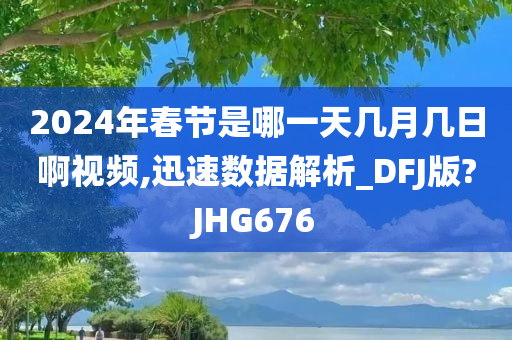 2024年春节是哪一天几月几日啊视频,迅速数据解析_DFJ版?JHG676